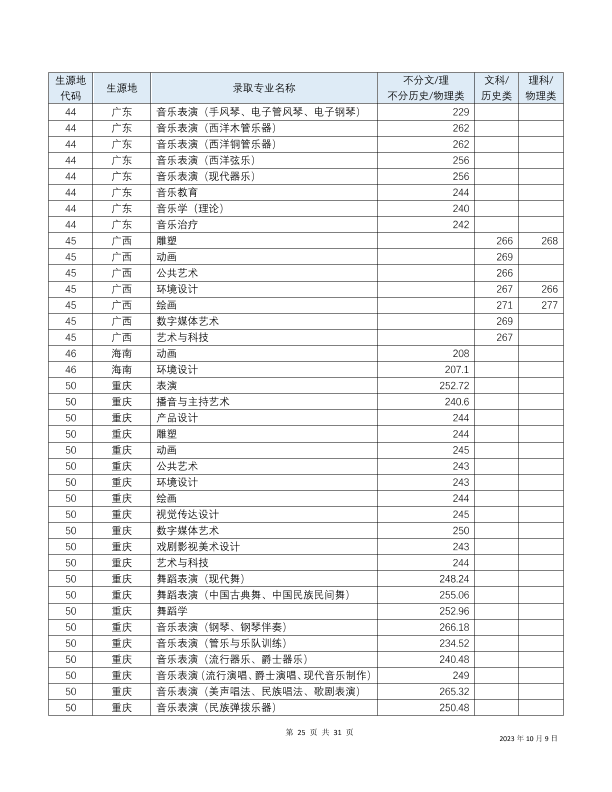 | 生源地代码 | 生源地 | 录取专业名称 | 不分文/理 不分历史/物理类 | 文科/历史类 | 理科/物理类 |
|---|---|---|---|---|---|
| 44 | 广东 | 音乐表演（手风琴、电子管风琴、电子钢琴） | 229 | | |
| 44 | 广东 | 音乐表演（西洋木管乐器） | 262 | | |
| 44 | 广东 | 音乐表演（西洋铜管乐器） | 262 | | |
| 44 | 广东 | 音乐表演（西洋弦乐） | 256 | | |
| 44 | 广东 | 音乐表演（现代器乐） | 256 | | |
| 44 | 广东 | 音乐教育 | 244 | | |
| 44 | 广东 | 音乐学（理论） | 240 | | |
| 44 | 广东 | 音乐治疗 | 242 | | |
| 45 | 广西 | 雕塑 | | 266 | 268 |
| 45 | 广西 | 动画 | | 269 | |
| 45 | 广西 | 公共艺术 | | 266 | |
| 45 | 广西 | 环境设计 | | 267 | 266 |
| 45 | 广西 | 绘画 | | 271 | 277 |
| 45 | 广西 | 数字媒体艺术 | | 269 | |
| 45 | 广西 | 艺术与科技 | | 267 | |
| 46 | 海南 | 动画 | 208 | | |
| 46 | 海南 | 环境设计 | 207.1 | | |
| 50 | 重庆 | 表演 | 252.72 | | |
| 50 | 重庆 | 播音与主持艺术 | 240.6 | | |
| 50 | 重庆 | 产品设计 | 244 | | |
| 50 | 重庆 | 雕塑 | 244 | | |
| 50 | 重庆 | 动画 | 245 | | |
| 50 | 重庆 | 公共艺术 | 243 | | |
| 50 | 重庆 | 环境设计 | 243 | | |
| 50 | 重庆 | 绘画 | 244 | | |
| 50 | 重庆 | 视觉传达设计 | 245 | | |
| 50 | 重庆 | 数字媒体艺术 | 250 | | |
| 50 | 重庆 | 戏剧影视美术设计 | 243 | | |
| 50 | 重庆 | 艺术与科技 | 244 | | |
| 50 | 重庆 | 舞蹈表演（现代舞） | 248.24 | | |
| 50 | 重庆 | 舞蹈表演（中国古典舞、中国民族民间舞） | 255.06 | | |
| 50 | 重庆 | 舞蹈学 | 252.96 | | |
| 50 | 重庆 | 音乐表演（钢琴、钢琴伴奏） | 266.18 | | |
| 50 | 重庆 | 音乐表演（管乐与乐队训练） | 234.52 | | |
| 50 | 重庆 | 音乐表演（流行器乐、爵士器乐） | 240.48 | | |
| 50 | 重庆 | 音乐表演（流行演唱、爵士演唱、现代音乐制作） | 249 | | |
| 50 | 重庆 | 音乐表演（美声唱法、民族唱法、歌剧表演） | 265.32 | | |
| 50 | 重庆 | 音乐表演（民族弹拨乐器） | 250.48 | | |

第25页 共31页

2023年10月9日